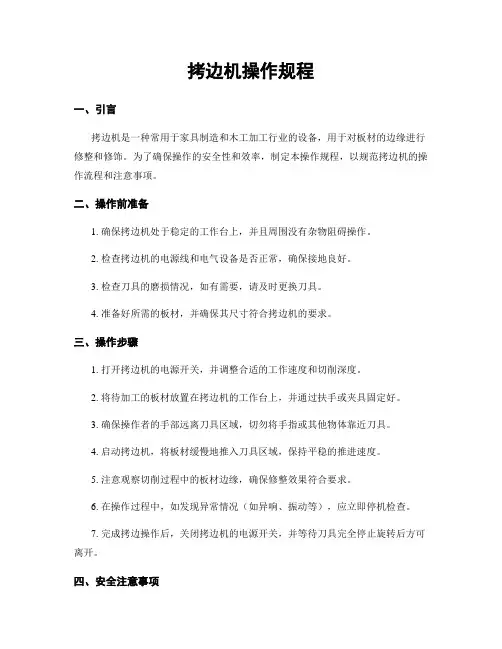 拷边机操作规程

一、引言

拷边机是一种常用于家具制造和木工加工行业的设备，用于对板材的边缘进行修整和修饰。为了确保操作的安全性和效率，制定本操作规程，以规范拷边机的操作流程和注意事项。

二、操作前准备

1. 确保拷边机处于稳定的工作台上，并且周围没有杂物阻碍操作。

2. 检查拷边机的电源线和电气设备是否正常，确保接地良好。

3. 检查刀具的磨损情况，如有需要，请及时更换刀具。

4. 准备好所需的板材，并确保其尺寸符合拷边机的要求。

三、操作步骤

1. 打开拷边机的电源开关，并调整合适的工作速度和切削深度。

2. 将待加工的板材放置在拷边机的工作台上，并通过扶手或夹具固定好。

3. 确保操作者的手部远离刀具区域，切勿将手指或其他物体靠近刀具。

4. 启动拷边机，将板材缓慢地推入刀具区域，保持平稳的推进速度。

5. 注意观察切削过程中的板材边缘，确保修整效果符合要求。

6. 在操作过程中，如发现异常情况（如异响、振动等），应立即停机检查。

7. 完成拷边操作后，关闭拷边机的电源开关，并等待刀具完全停止旋转后方可离开。

四、安全注意事项